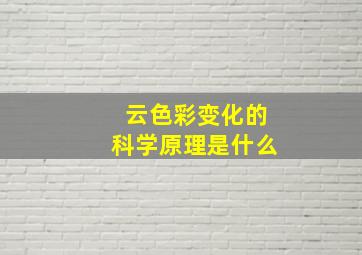 云色彩变化的
科学原理是什么